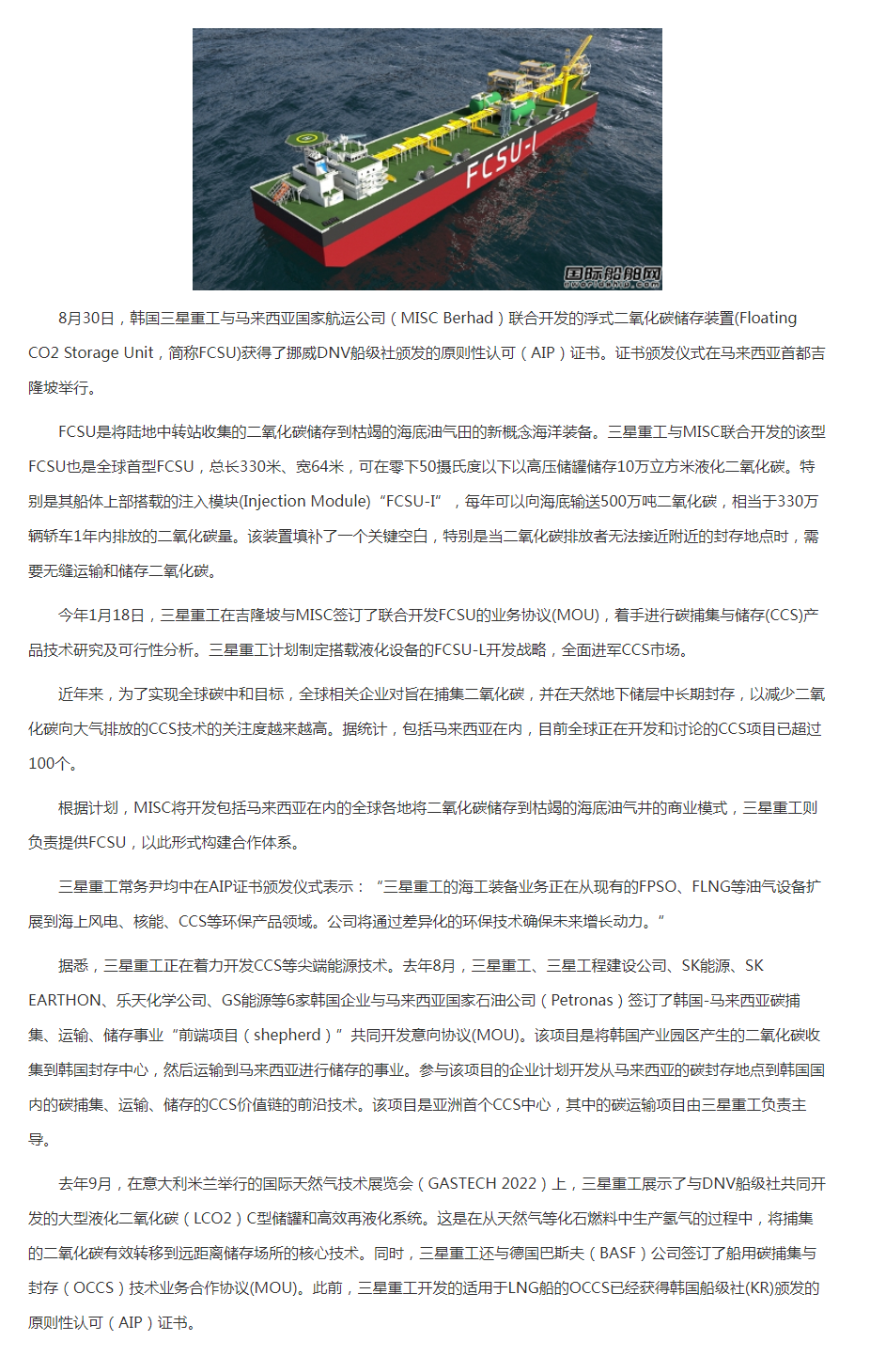 FCSU-I

国际船舶网
eworldship.com

8月30日，韩国三星重工与马来西亚国家航运公司（MISC Berhad）联合开发的浮式二氧化碳储存装置(Floating CO2 Storage Unit，简称FCSU)获得了挪威DNV船级社颁发的原则性认可（AIP）证书。证书颁发仪式在马来西亚首都吉隆坡举行。

FCSU是将陆地中转站收集的二氧化碳储存到枯竭的海底油气田的新概念海洋装备。三星重工与MISC联合开发的该型FCSU也是全球首型FCSU，总长330米、宽64米，可在零下50摄氏度以下以高压储罐储存10万立方米液化二氧化碳。特别是其船体上部搭载的注入模块(Injection Module)“FCSU-I”，每年可以向海底输送500万吨二氧化碳，相当于330万辆轿车1年内排放的二氧化碳量。该装置填补了一个关键空白，特别是当二氧化碳排放者无法接近附近的封存地点时，需要无缝运输和储存二氧化碳。

今年1月18日，三星重工在吉隆坡与MISC签订了联合开发FCSU的业务协议(MOU)，着手进行碳捕集与储存(CCS)产品技术研究及可行性分析。三星重工计划制定搭载液化设备的FCSU-L开发战略，全面进军CCS市场。

近年来，为了实现全球碳中和目标，全球相关企业对旨在捕集二氧化碳，并在天然地下储层中长期封存，以减少二氧化碳向大气排放的CCS技术的关注度越来越高。据统计，包括马来西亚在内，目前全球正在开发和讨论的CCS项目已超过100个。

根据计划，MISC将开发包括马来西亚在内的全球各地将二氧化碳储存到枯竭的海底油气井的商业模式，三星重工则负责提供FCSU，以此形式构建合作体系。

三星重工常务尹均中在AIP证书颁发仪式表示：“三星重工的海工装备业务正在从现有的FPSO、FLNG等油气设备扩展到海上风电、核能、CCS等环保产品领域。公司将通过差异化的环保技术确保未来增长动力。”

据悉，三星重工正在着力开发CCS等尖端能源技术。去年8月，三星重工、三星工程建设公司、SK能源、SK EARTHON、乐天化学公司、GS能源等6家韩国企业与马来西亚国家石油公司（Petronas）签订了韩国-马来西亚碳捕集、运输、储存事业“前端项目（shepherd）”共同开发意向协议(MOU)。该项目是将韩国产业园区产生的二氧化碳收集到韩国封存中心，然后运输到马来西亚进行储存的事业。参与该项目的企业计划开发从马来西亚的碳封存地点到韩国国内的碳捕集、运输、储存的CCS价值链的前沿技术。该项目是亚洲首个CCS中心，其中的碳运输项目由三星重工负责主导。

去年9月，在意大利米兰举行的国际天然气技术展览会（GASTECH 2022）上，三星重工展示了与DNV船级社共同开发的大型液化二氧化碳（LCO2）C型储罐和高效再液化系统。这是在从天然气等化石燃料中生产氢气的过程中，将捕集的二氧化碳有效转移到远距离储存场所的核心技术。同时，三星重工还与德国巴斯夫（BASF）公司签订了船用碳捕集与封存（OCCS）技术业务合作协议(MOU)。此前，三星重工开发的适用于LNG船的OCCS已经获得韩国船级社(KR)颁发的原则性认可（AIP）证书。